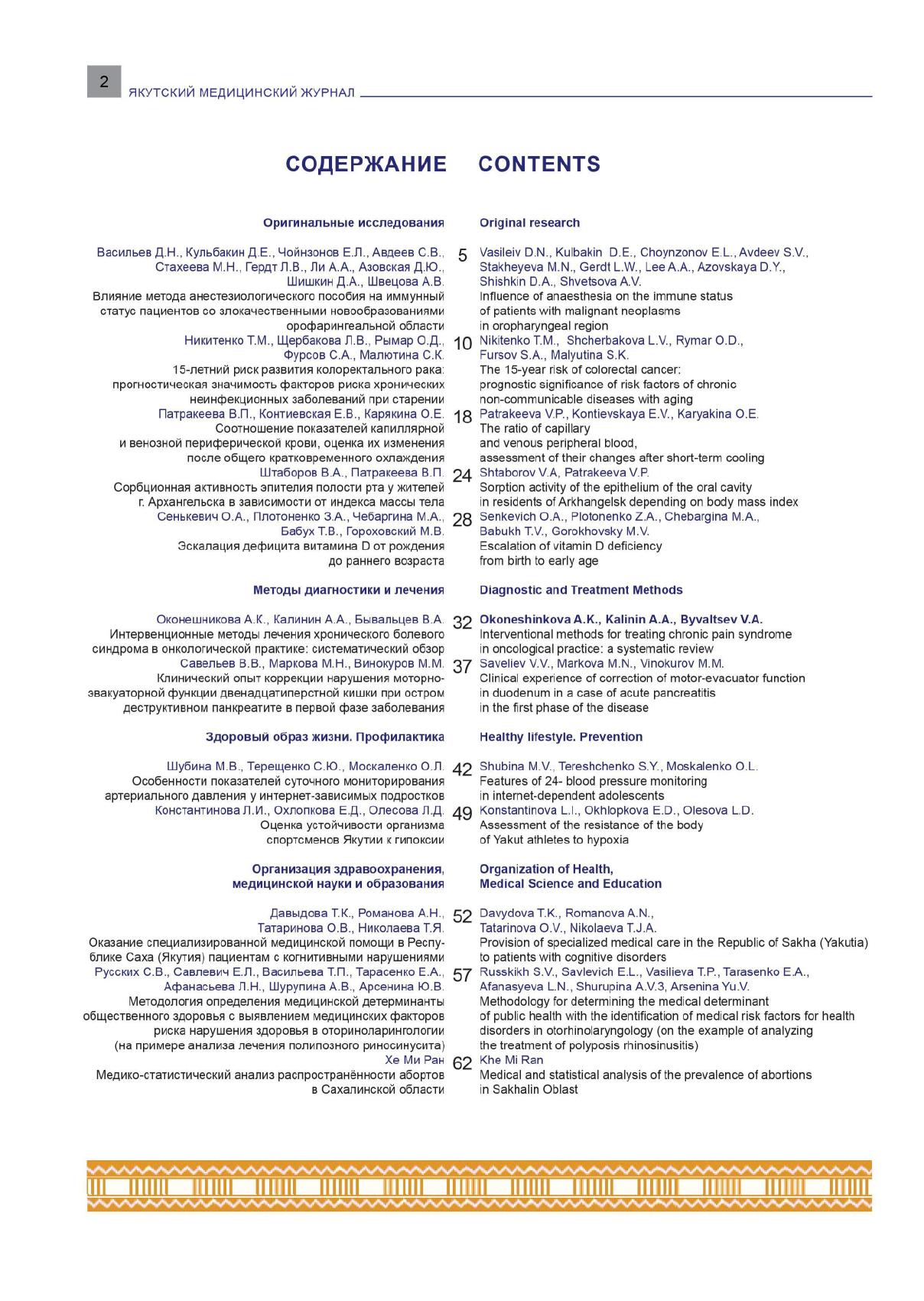 2 ЯКУТСКИЙ МЕДИЦИНСКИЙ ЖУРНАЛ

СОДЕРЖАНИЕ

Оригинальные исследования

Васильев Д.Н., Кульбакин Д.Е., Чойнзонов Е.Л., Авдеев С.В., Стахеева М.Н., Гердт Л.В., Ли А.А., Азовская Д.Ю., Шишкин Д.А., Швецова А.В.
Влияние метода анестезиологического пособия на иммунный статус пациентов со злокачественными новообразованиями орофарингеальной области

Никитенко Т.М., Щербакова Л.В., Рымар О.Д., Фурсов С.А., Малютина С.К.
15-летний риск развития колоректального рака: прогностическая значимость факторов риска хронических неинфекционных заболеваний при старении

Патракеева В.П., Контиевская Е.В., Карякина О.Е.
Соотношение показателей капиллярной и венозной периферической крови, оценка их изменения после общего кратковременного охлаждения

Штаборов В.А., Патракеева В.П.
Сорбционная активность эпителия полости рта у жителей г. Архангельска в зависимости от индекса массы тела

Сенькевич О.А., Плотоненко З.А., Чебаргина М.А., Бабух Т.В., Гороховский М.В.
Эскалация дефицита витамина D от рождения до раннего возраста

Методы диагностики и лечения

Оконешникова А.К., Калинин А.А., Бывальцев В.А.
Интервенционные методы лечения хронического болевого синдрома в онкологической практике: систематический обзор

Савельев В.В., Маркова М.Н., Винокуров М.М.
Клинический опыт коррекции нарушения моторно-эвакуаторной функции двенадцатиперстной кишки при остром деструктивном панкреатите в первой фазе заболевания

Здоровый образ жизни. Профилактика

Шубина М.В., Терещенко С.Ю., Москаленко О.Л.
Особенности показателей суточного мониторирования артериального давления у интернет-зависимых подростков

Константинова Л.И., Охлопкова Е.Д., Олесова Л.Д.
Оценка устойчивости организма спортсменов Якутии к гипоксии

Организация здравоохранения, медицинской науки и образования

Давыдова Т.К., Романова А.Н., Татаринова О.В., Николаева Т.Я.
Оказание специализированной медицинской помощи в Республике Саха (Якутия) пациентам с когнитивными нарушениями

Русских С.В., Савлевич Е.Л., Васильева Т.П., Тарасенко Е.А., Афанасьева Л.Н., Шурупина А.В., Арсенина Ю.В.
Методология определения медицинской детерминанты общественного здоровья с выявлением медицинских факторов риска нарушения здоровья в оториноларингологии (на примере анализа лечения полипозного риносинусита)

Хе Ми Ран
Медико-статистический анализ распространённости абортов в Сахалинской области

CONTENTS

Original research

5 Vasileiv D.N., Kulbakin D.E., Choynzonov E.L., Avdeev S.V., Stakheyeva M.N., Gerdt L.W., Lee A.A., Azovskaya D.Y., Shishkin D.A., Shvetsova A.V.
Influence of anaesthesia on the immune status of patients with malignant neoplasms in oropharyngeal region

10 Nikitenko T.M., Shcherbakova L.V., Rymar O.D., Fursov S.A., Malyutina S.K.
The 15-year risk of colorectal cancer: prognostic significance of risk factors of chronic non-communicable diseases with aging

18 Patrakeeva V.P., Kontievskaya E.V., Karyakina O.E.
The ratio of capillary and venous peripheral blood, assessment of their changes after short-term cooling

24 Shtaborov V.A, Patrakeeva V.P.
Sorption activity of the epithelium of the oral cavity in residents of Arkhangelsk depending on body mass index

28 Senkevich O.A., Plotonenko Z.A., Chebargina M.A., Babukh T.V., Gorokhovsky M.V.
Escalation of vitamin D deficiency from birth to early age

Diagnostic and Treatment Methods

32 Okoneshinkova A.K., Kalinin A.A., Byvaltsev V.A.
Interventional methods for treating chronic pain syndrome in oncological practice: a systematic review

37 Saveliev V.V., Markova M.N., Vinokurov M.M.
Clinical experience of correction of motor-evacuator function in duodenum in a case of acute pancreatitis in the first phase of the disease

Healthy lifestyle. Prevention

42 Shubina M.V., Tereshchenko S.Y., Moskalenko O.L.
Features of 24- blood pressure monitoring in internet-dependent adolescents

49 Konstantinova L.I., Okhlopkova E.D., Olesova L.D.
Assessment of the resistance of the body of Yakut athletes to hypoxia

Organization of Health, Medical Science and Education

52 Davydova T.K., Romanova A.N., Tatarinova O.V., Nikolaeva T.J.A.
Provision of specialized medical care in the Republic of Sakha (Yakutia) to patients with cognitive disorders

57 Russkikh S.V., Savlevich E.L., Vasilieva T.P., Tarasenko E.A., Afanasyeva L.N., Shurupina A.V.3, Arsenina Yu.V.
Methodology for determining the medical determinant of public health with the identification of medical risk factors for health disorders in otorhinolaryngology (on the example of analyzing the treatment of polyposis rhinosinusitis)

62 Khe Mi Ran
Medical and statistical analysis of the prevalence of abortions in Sakhalin Oblast